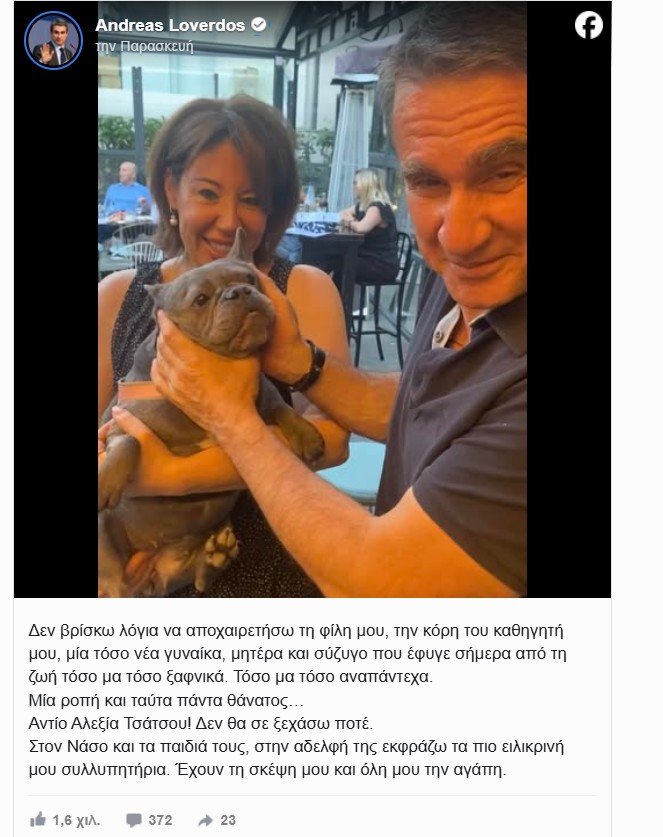 Andreas Loverdos
την Παρασκευή

Δεν βρίσκω λόγια να αποχαιρετήσω τη φίλη μου, την κόρη του καθηγητή μου, μία τόσο νέα γυναίκα, μητέρα και σύζυγο που έφυγε σήμερα από τη ζωή τόσο μα τόσο ξαφνικά. Τόσο μα τόσο αναπάντεχα.
Μία ροπή και ταύτα πάντα θάνατος…
Αντίο Αλεξία Τσάτσου! Δεν θα σε ξεχάσω ποτέ.
Στον Νάσο και τα παιδιά τους, στην αδελφή της εκφράζω τα πιο ειλικρινή μου συλλυπητήρια. Έχουν τη σκέψη μου και όλη μου την αγάπη.

1,6 χιλ. 372 23